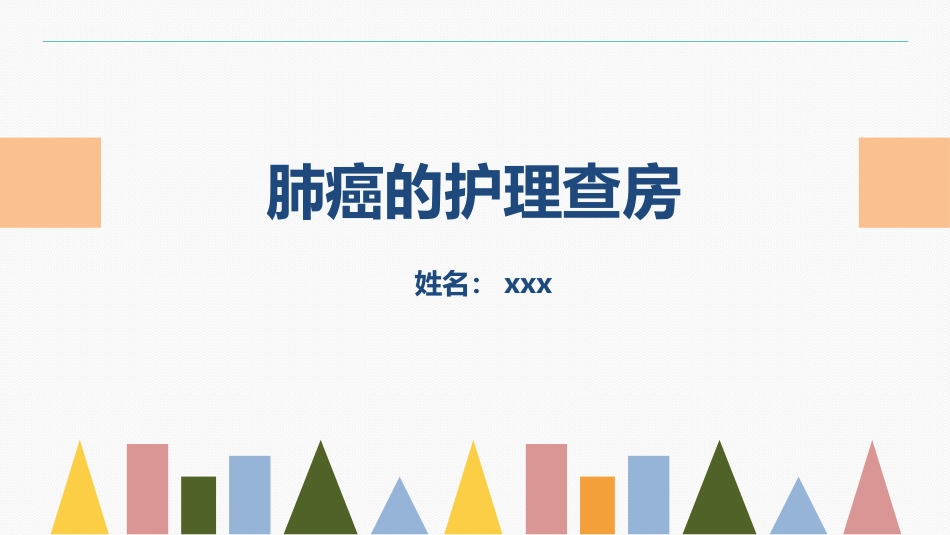 肺癌的护理查房

姓名： xxx